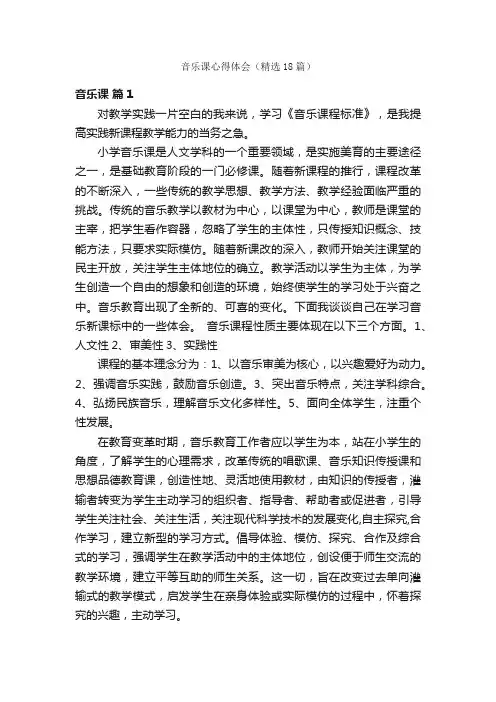 音乐课心得体会（精选18篇）

音乐课 篇1

对教学实践一片空白的我来说，学习《音乐课程标准》，是我提高实践新课程教学能力的当务之急。

小学音乐课是人文学科的一个重要领域，是实施美育的主要途径之一，是基础教育阶段的一门必修课。随着新课程的推行，课程改革的不断深入，一些传统的教学思想、教学方法、教学经验面临严重的挑战。传统的音乐教学以教材为中心，以课堂为中心，教师是课堂的主宰，把学生看作容器，忽略了学生的主体性，只传授知识概念、技能方法，只要求实际模仿。随着新课改的深入，教师开始关注课堂的民主开放，关注学生主体地位的确立。教学活动以学生为主体，为学生创造一个自由的想象和创造的环境，始终使学生的学习处于兴奋之中。音乐教育出现了全新的、可喜的变化。下面我谈谈自己在学习音乐新课标中的一些体会。 音乐课程性质主要体现在以下三个方面。1、人文性 2、审美性 3、实践性

课程的基本理念分为：1、以音乐审美为核心，以兴趣爱好为动力。2、强调音乐实践，鼓励音乐创造。3、突出音乐特点，关注学科综合。4、弘扬民族音乐，理解音乐文化多样性。5、面向全体学生，注重个性发展。

在教育变革时期，音乐教育工作者应以学生为本，站在小学生的角度，了解学生的心理需求，改革传统的唱歌课、音乐知识传授课和思想品德教育课，创造性地、灵活地使用教材，由知识的传授者，灌输者转变为学生主动学习的组织者、指导者、帮助者或促进者，引导学生关注社会、关注生活，关注现代科学技术的发展变化,自主探究,合作学习，建立新型的学习方式。倡导体验、模仿、探究、合作及综合式的学习，强调学生在教学活动中的主体地位，创设便于师生交流的教学环境，建立平等互助的师生关系。这一切，旨在改变过去单向灌输式的教学模式，启发学生在亲身体验或实际模仿的过程中，怀着探究的兴趣，主动学习。